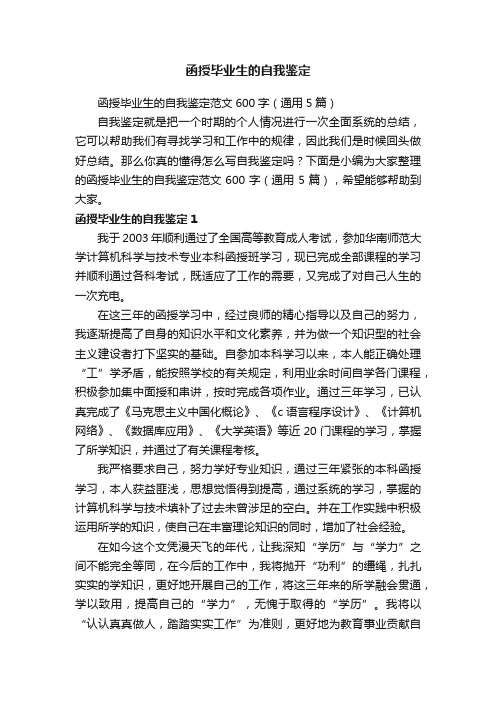 函授毕业生的自我鉴定

函授毕业生的自我鉴定范文 600 字（通用 5 篇）

自我鉴定就是把一个时期的个人情况进行一次全面系统的总结，它可以帮助我们有寻找学习和工作中的规律，因此我们是时候回头做好总结。那么你真的懂得怎么写自我鉴定吗？下面是小编为大家整理的函授毕业生的自我鉴定范文 600 字（通用 5 篇），希望能够帮助到大家。

函授毕业生的自我鉴定 1

我于 2003 年顺利通过了全国高等教育成人考试，参加华南师范大学计算机科学与技术专业本科函授班学习，现已完成全部课程的学习并顺利通过各科考试，既适应了工作的需要，又完成了对自己人生的一次充电。

在这三年的函授学习中，经过良师的精心指导以及自己的努力，我逐渐提高了自身的知识水平和文化素养，并为做一个知识型的社会主义建设者打下坚实的基础。自参加本科学习以来，本人能正确处理“工”学矛盾，能按照学校的有关规定，利用业余时间自学各门课程，积极参加集中面授和串讲，按时完成各项作业。通过三年学习，已认真完成了《马克思主义中国化概论》、《c 语言程序设计》、《计算机网络》、《数据库应用》、《大学英语》等近 20 门课程的学习，掌握了所学知识，并通过了有关课程考核。

我严格要求自己，努力学好专业知识，通过三年紧张的本科函授学习，本人获益匪浅，思想觉悟得到提高，通过系统的学习，掌握的计算机科学与技术填补了过去未曾涉足的空白。并在工作实践中积极运用所学的知识，使自己在丰富理论知识的同时，增加了社会经验。

在如今这个文凭漫天飞的年代，让我深知“学历”与“学力”之间不能完全等同，在今后的工作中，我将抛开“功利”的缰绳，扎扎实实的学知识，更好地开展自己的工作，将这三年来的所学融会贯通，学以致用，提高自己的“学力”，无愧于取得的“学历”。我将以“认认真真做人，踏踏实实工作”为准则，更好地为教育事业贡献自